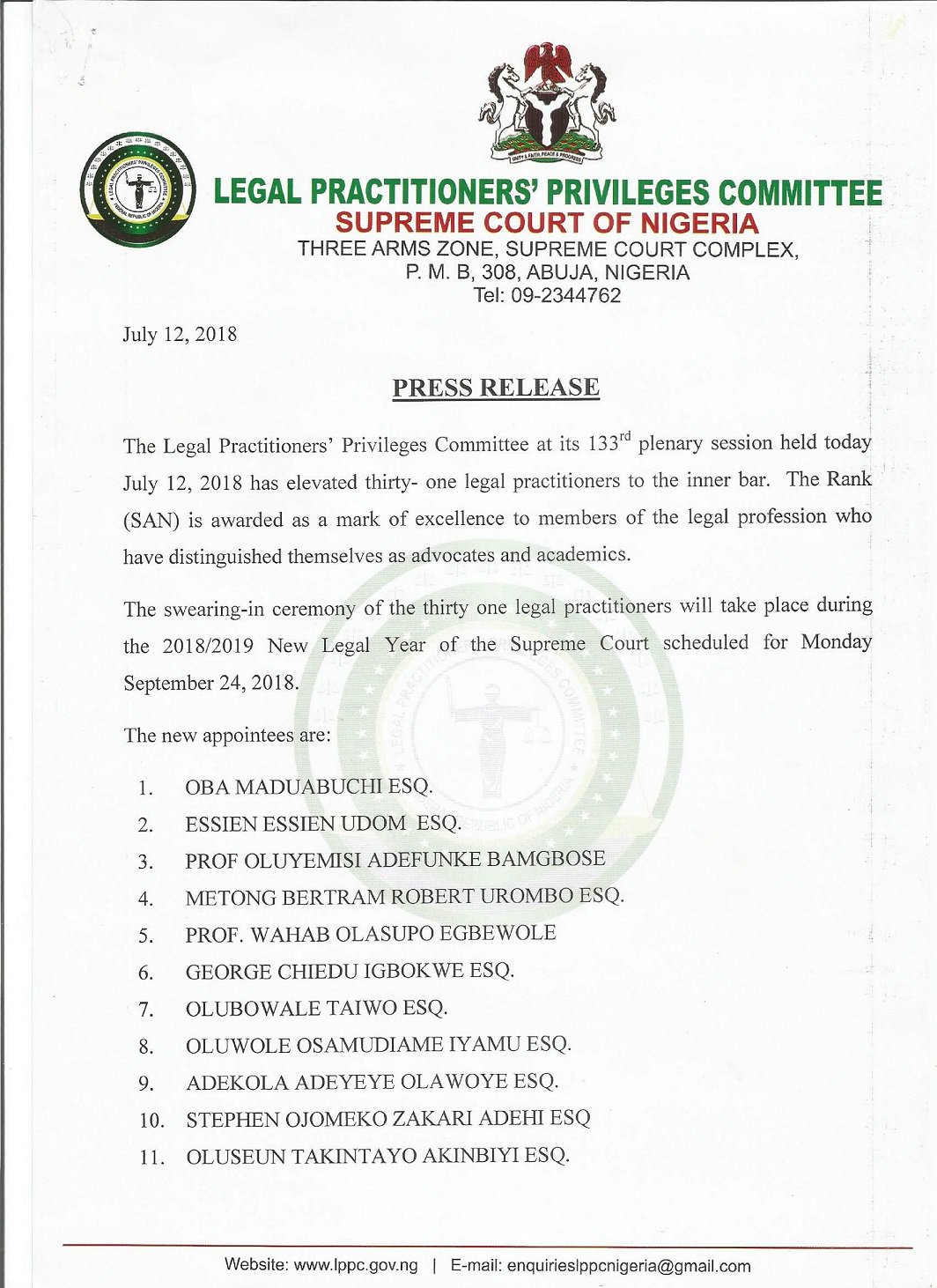 UNITY & FAITH, PEACE & PROGRESS

LEGAL PRACTITIONERS' PRIVILEGES COMMITTEE
FEDERAL REPUBLIC OF NIGERIA

LEGAL PRACTITIONERS' PRIVILEGES COMMITTEE
SUPREME COURT OF NIGERIA
THREE ARMS ZONE, SUPREME COURT COMPLEX,
P. M. B, 308, ABUJA, NIGERIA
Tel: 09-2344762

July 12, 2018

PRESS RELEASE

The Legal Practitioners' Privileges Committee at its 133$^{rd}$ plenary session held today July 12, 2018 has elevated thirty- one legal practitioners to the inner bar. The Rank (SAN) is awarded as a mark of excellence to members of the legal profession who have distinguished themselves as advocates and academics.

The swearing-in ceremony of the thirty one legal practitioners will take place during the 2018/2019 New Legal Year of the Supreme Court scheduled for Monday September 24, 2018.

The new appointees are:

1. OBA MADUABUCHI ESQ.
2. ESSIEN ESSIEN UDOM ESQ.
3. PROF OLUYEMISI ADEFUNKE BAMGBOSE
4. METONG BERTRAM ROBERT UROMBO ESQ.
5. PROF. WAHAB OLASUPO EGBEWOLE
6. GEORGE CHIEDU IGBOKWE ESQ.
7. OLUBOWALE TAIWO ESQ.
8. OLUWOLE OSAMUDIAME IYAMU ESQ.
9. ADEKOLA ADEYEYE OLAWOYE ESQ.
10. STEPHEN OJOMEKO ZAKARI ADEHI ESQ
11. OLUSEUN TAKINTAYO AKINBIYI ESQ.

Website: www.lppc.gov.ng | E-mail: enquirieslppcnigeria@gmail.com